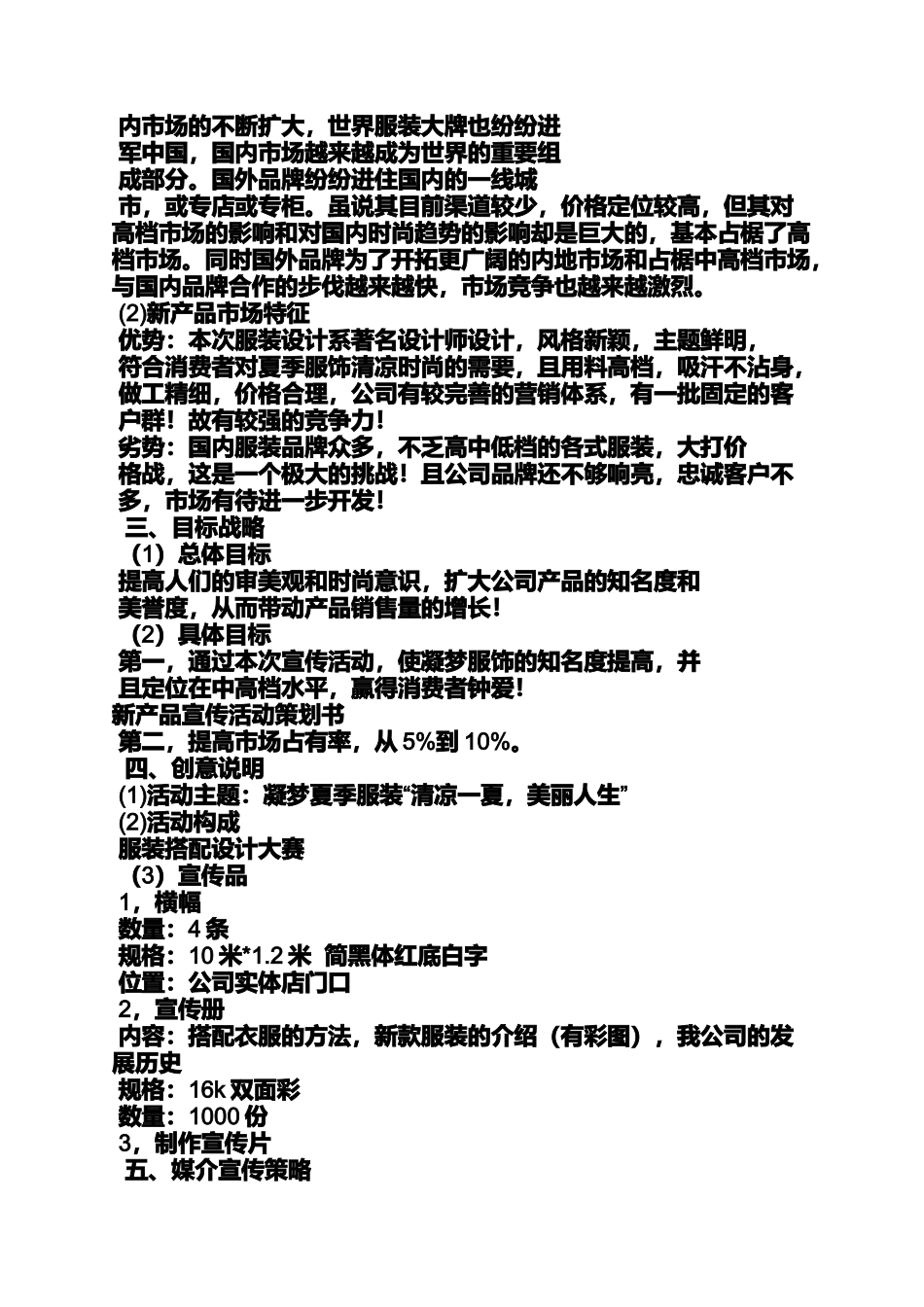 内市场的不断扩大，世界服装大牌也纷纷进军中国，国内市场越来越成为世界的重要组成部分。国外品牌纷纷进住国内的一线城市，或专店或专柜。虽说其目前渠道较少，价格定位较高，但其对高档市场的影响和对国内时尚趋势的影响却是巨大的，基本占椐了高档市场。同时国外品牌为了开拓更广阔的内地市场和占椐中高档市场，与国内品牌合作的步伐越来越快，市场竞争也越来越激烈。

(2)新产品市场特征

优势：本次服装设计系著名设计师设计，风格新颖，主题鲜明，符合消费者对夏季服饰清凉时尚的需要，且用料高档，吸汗不沾身，做工精细，价格合理，公司有较完善的营销体系，有一批固定的客户群！故有较强的竞争力！

劣势：国内服装品牌众多，不乏高中低档的各式服装，大打价格战，这是一个极大的挑战！且公司品牌还不够响亮，忠诚客户不多，市场有待进一步开发！

三、目标战略

（1）总体目标

提高人们的审美观和时尚意识，扩大公司产品的知名度和美誉度，从而带动产品销售量的增长！

（2）具体目标

第一，通过本次宣传活动，使凝梦服饰的知名度提高，并且定位在中高档水平，赢得消费者钟爱！

新产品宣传活动策划书

第二，提高市场占有率，从 5%到 10%。

四、创意说明

(1)活动主题：凝梦夏季服装“清凉一夏，美丽人生”

(2)活动构成

服装搭配设计大赛

（3）宣传品

1，横幅

数量：4 条

规格：10 米*1.2 米 简黑体红底白字

位置：公司实体店门口

2，宣传册

内容：搭配衣服的方法，新款服装的介绍（有彩图），我公司的发展历史

规格：16k 双面彩

数量：1000 份

3，制作宣传片

五、媒介宣传策略